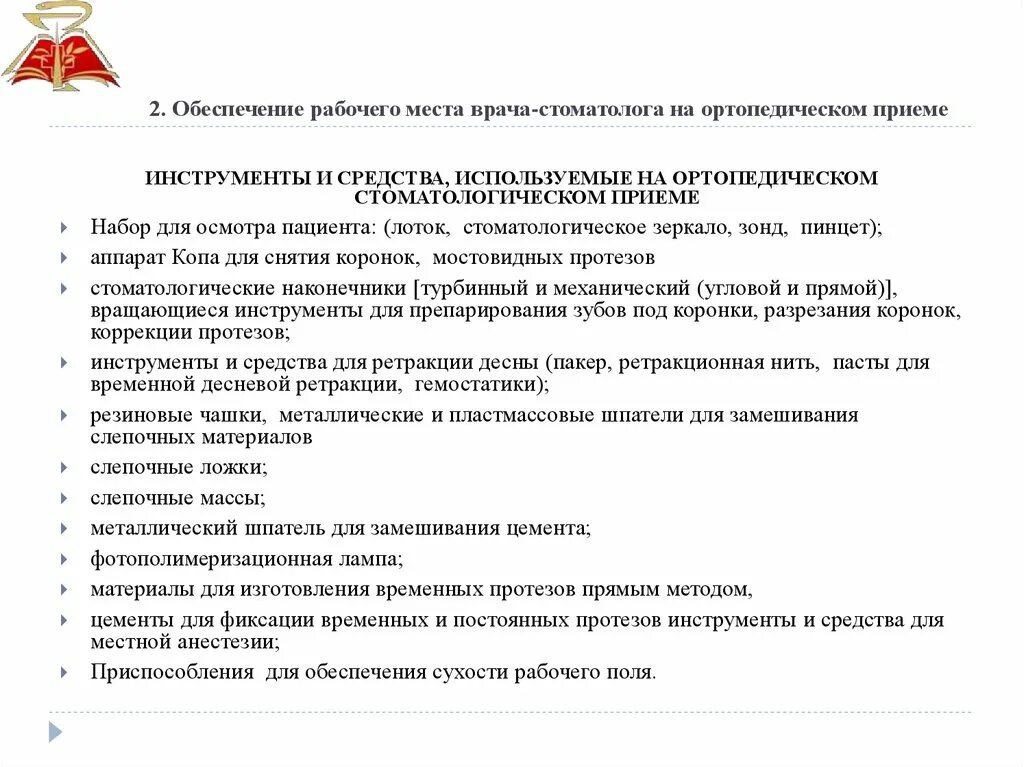 2. Обеспечение рабочего места врача-стоматолога на ортопедическом приеме

ИНСТРУМЕНТЫ И СРЕДСТВА, ИСПОЛЬЗУЕМЫЕ НА ОРТОПЕДИЧЕСКОМ СТОМАТОЛОГИЧЕСКОМ ПРИЕМЕ

Набор для осмотра пациента: (лоток, стоматологическое зеркало, зонд, пинцет);

аппарат Копа для снятия коронок, мостовидных протезов

стоматологические наконечники [турбинный и механический (угловой и прямой)], вращающиеся инструменты для препарирования зубов под коронки, разрезания коронок, коррекции протезов;

инструменты и средства для ретракции десны (пакер, ретракционная нить, пасты для временной десневой ретракции, гемостатики);

резиновые чашки, металлические и пластмассовые шпатели для замешивания слепочных материалов

слепочные ложки;

слепочные массы;

металлический шпатель для замешивания цемента;

фотополимеризационная лампа;

материалы для изготовления временных протезов прямым методом,

цементы для фиксации временных и постоянных протезов инструменты и средства для местной анестезии;

Приспособления для обеспечения сухости рабочего поля.